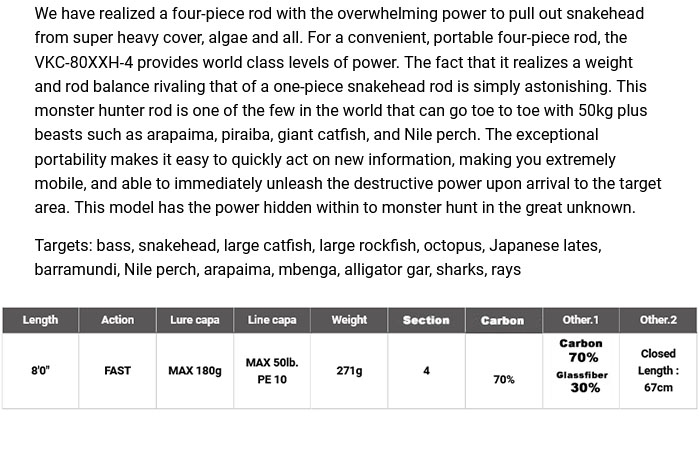 We have realized a four-piece rod with the overwhelming power to pull out snakehead from super heavy cover, algae and all. For a convenient, portable four-piece rod, the VKC-80XXH-4 provides world class levels of power. The fact that it realizes a weight and rod balance rivaling that of a one-piece snakehead rod is simply astonishing. This monster hunter rod is one of the few in the world that can go toe to toe with 50kg plus beasts such as arapaima, piraiba, giant catfish, and Nile perch. The exceptional portability makes it easy to quickly act on new information, making you extremely mobile, and able to immediately unleash the destructive power upon arrival to the target area. This model has the power hidden within to monster hunt in the great unknown.

Targets: bass, snakehead, large catfish, large rockfish, octopus, Japanese lates, barramundi, Nile perch, arapaima, mbenga, alligator gar, sharks, rays

| Length | Action | Lure capa | Line capa | Weight | Section | Carbon | Other.1 | Other.2 |
|---|---|---|---|---|---|---|---|---|
| 8'0" | FAST | MAX 180g | MAX 50lb. PE 10 | 271g | 4 | 70% | Carbon 70% Glassfiber 30% | Closed Length : 67cm |